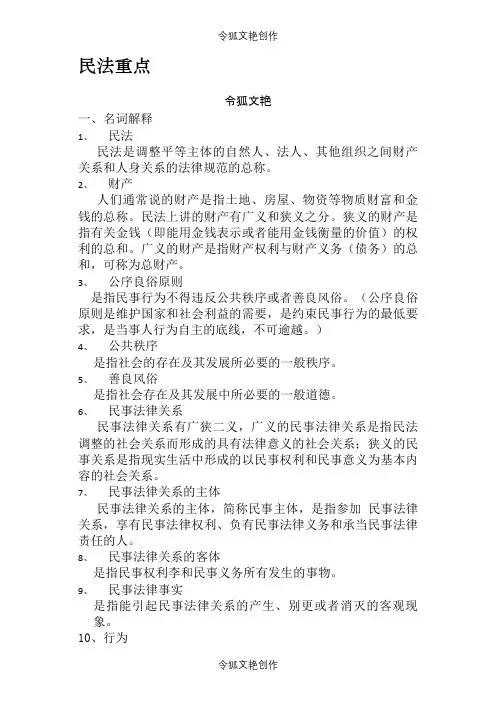 令狐文艳创作

民法重点

令狐文艳

一、名词解释

1、 民法

民法是调整平等主体的自然人、法人、其他组织之间财产关系和人身关系的法律规范的总称。

2、 财产

人们通常说的财产是指土地、房屋、物资等物质财富和金钱的总称。民法上讲的财产有广义和狭义之分。狭义的财产是指有关金钱（即能用金钱表示或者能用金钱衡量的价值）的权利的总和。广义的财产是指财产权利与财产义务（债务）的总和，可称为总财产。

3、 公序良俗原则

是指民事行为不得违反公共秩序或者善良风俗。（公序良俗原则是维护国家和社会利益的需要，是约束民事行为的最低要求，是当事人行为自主的底线，不可逾越。）

4、 公共秩序

是指社会的存在及其发展所必要的一般秩序。

5、 善良风俗

是指社会存在及其发展中所必要的一般道德。

6、 民事法律关系

民事法律关系有广狭二义，广义的民事法律关系是指民法调整的社会关系而形成的具有法律意义的社会关系；狭义的民事关系是指现实生活中形成的以民事权利和民事意义为基本内容的社会关系。

7、 民事法律关系的主体

民事法律关系的主体，简称民事主体，是指参加 民事法律关系，享有民事法律权利、负有民事法律义务和承当民事法律责任的人。

8、 民事法律关系的客体

是指民事权利李和民事义务所有发生的事物。

9、 民事法律事实

是指能引起民事法律关系的产生、别更或者消灭的客观现象。

10、行为

令狐文艳创作